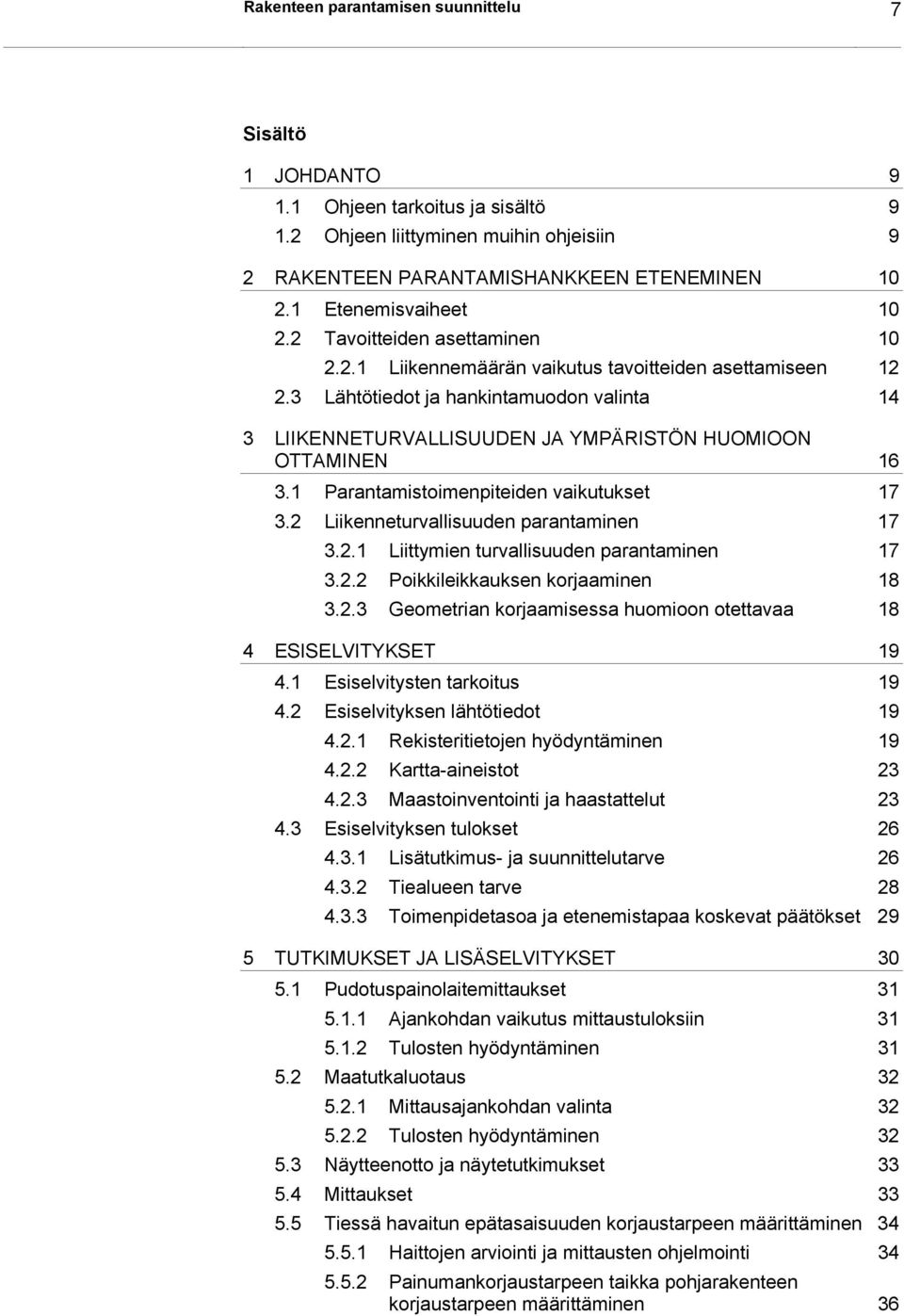 Rakenteen parantamisen suunnittelu 7

Sisältö

1 JOHDANTO 9
1.1 Ohjeen tarkoitus ja sisältö 9
1.2 Ohjeen liittyminen muihin ohjeisiin 9

2 RAKENTEEN PARANTAMISHANKKEEN ETENEMINEN 10
2.1 Etenemisvaiheet 10
2.2 Tavoitteiden asettaminen 10
2.2.1 Liikennemäärän vaikutus tavoitteiden asettamiseen 12
2.3 Lähtötiedot ja hankintamuodon valinta 14

3 LIIKENNETURVALLISUUDEN JA YMPÄRISTÖN HUOMIOON OTTAMINEN 16
3.1 Parantamistoimenpiteiden vaikutukset 17
3.2 Liikenneturvallisuuden parantaminen 17
3.2.1 Liittymien turvallisuuden parantaminen 17
3.2.2 Poikkileikkauksen korjaaminen 18
3.2.3 Geometrian korjaamisessa huomioon otettavaa 18

4 ESISELVITYKSET 19
4.1 Esiselvitysten tarkoitus 19
4.2 Esiselvityksen lähtötiedot 19
4.2.1 Rekisteritietojen hyödyntäminen 19
4.2.2 Kartta-aineistot 23
4.2.3 Maastoinventointi ja haastattelut 23
4.3 Esiselvityksen tulokset 26
4.3.1 Lisätutkimus- ja suunnittelutarve 26
4.3.2 Tiealueen tarve 28
4.3.3 Toimenpidetasoa ja etenemistapaa koskevat päätökset 29

5 TUTKIMUKSET JA LISÄSELVITYKSET 30
5.1 Pudotuspainolaitemittaukset 31
5.1.1 Ajankohdan vaikutus mittaustuloksiin 31
5.1.2 Tulosten hyödyntäminen 31
5.2 Maatutkaluotaus 32
5.2.1 Mittausajankohdan valinta 32
5.2.2 Tulosten hyödyntäminen 32
5.3 Näytteenotto ja näytetutkimukset 33
5.4 Mittaukset 33
5.5 Tiessä havaitun epätasaisuuden korjaustarpeen määrittäminen 34
5.5.1 Haittojen arviointi ja mittausten ohjelmointi 34
5.5.2 Painumankorjaustarpeen taikka pohjarakenteen korjaustarpeen määrittäminen 36